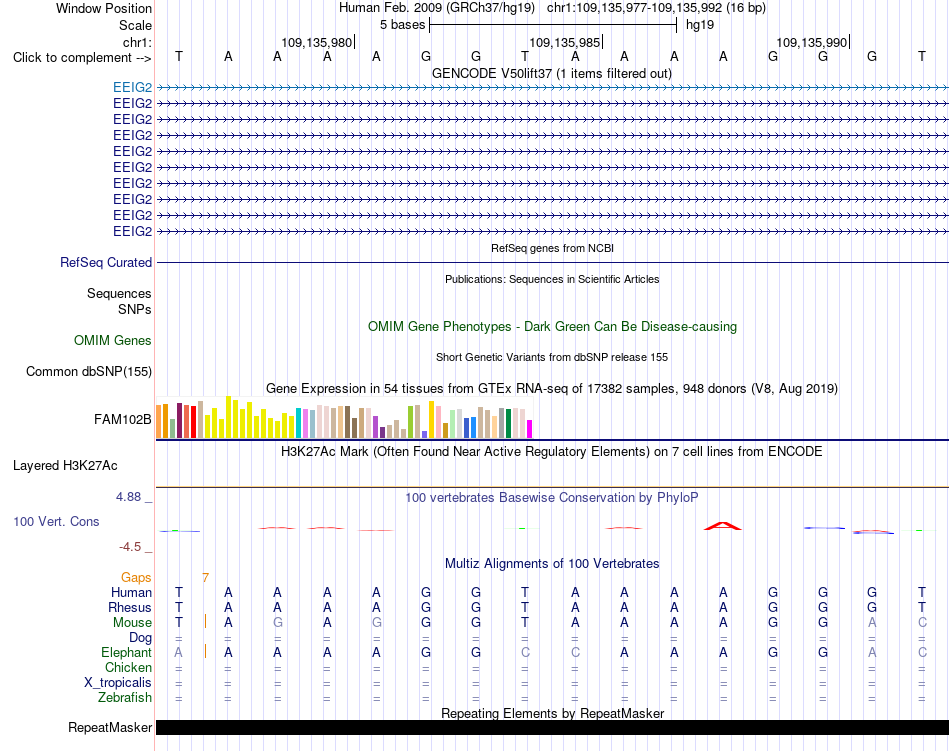 Window Position Human Feb. 2009 (GRCh37/hg19) chr1:109,135,977-109,135,992 (16 bp)
Scale 5 bases hg19
chr1: 109,135,980 109,135,985 109,135,990
Click to complement --> T A A A A G G T A A A A G G G T

GENCODE V50lift37 (1 items filtered out)
EEIG2
EEIG2
EEIG2
EEIG2
EEIG2
EEIG2
EEIG2
EEIG2
EEIG2
EEIG2

RefSeq genes from NCBI
RefSeq Curated

Publications: Sequences in Scientific Articles
Sequences
SNPs

OMIM Gene Phenotypes - Dark Green Can Be Disease-causing
OMIM Genes

Short Genetic Variants from dbSNP release 155
Common dbSNP(155)

Gene Expression in 54 tissues from GTEx RNA-seq of 17382 samples, 948 donors (V8, Aug 2019)
FAM102B

H3K27Ac Mark (Often Found Near Active Regulatory Elements) on 7 cell lines from ENCODE
Layered H3K27Ac

4.88 _ 100 vertebrates Basewise Conservation by PhyloP
100 Vert. Cons
-4.5 _

Multiz Alignments of 100 Vertebrates
Gaps 7
Human T A A A A G G T A A A A G G G T
Rhesus T A A A A G G T A A A A G G G T
Mouse T A G A G G G T A A A A G G A C
Dog = = = = = = = = = = = = = = = =
Elephant A A A A A G G C C A A A G G A C
Chicken = = = = = = = = = = = = = = = =
X_tropicalis = = = = = = = = = = = = = = = =
Zebrafish = = = = = = = = = = = = = = = =

Repeating Elements by RepeatMasker
RepeatMasker